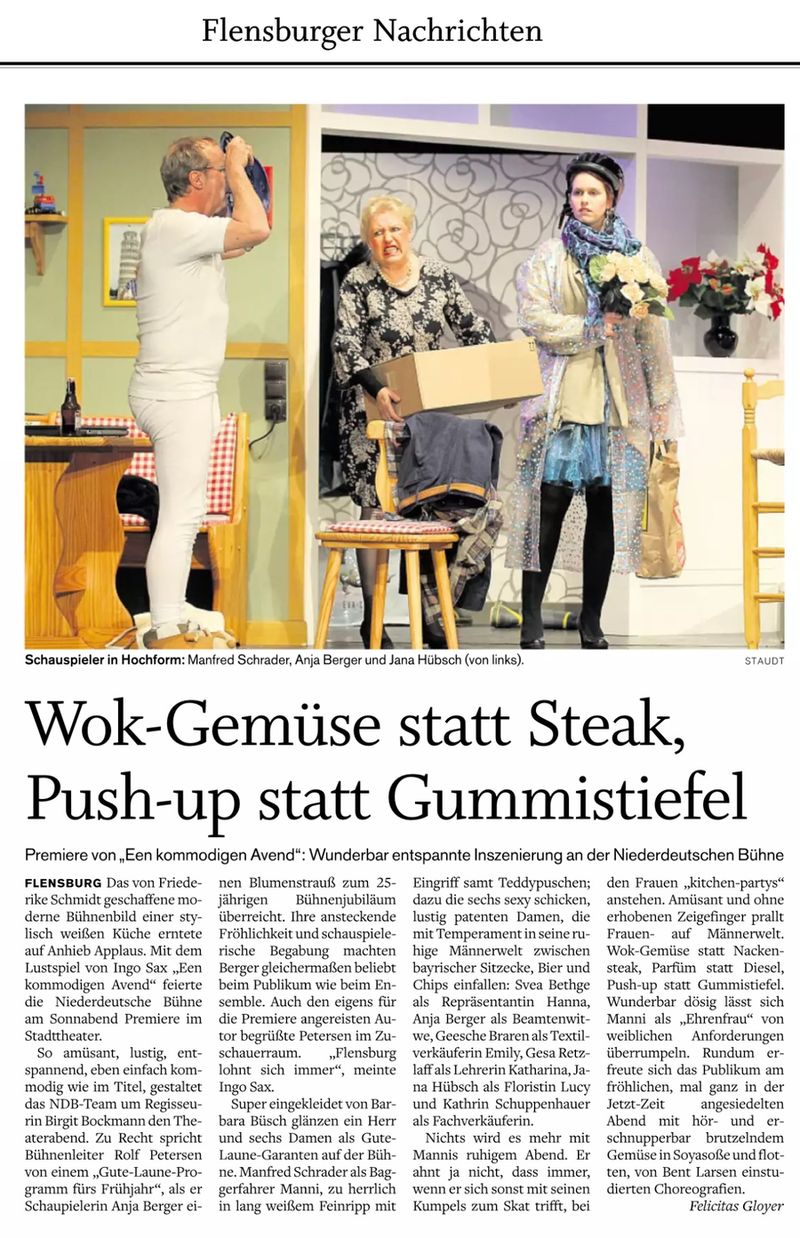 Flensburger Nachrichten

Schauspieler in Hochform: Manfred Schrader, Anja Berger und Jana Hübsch (von links).

STAUDT

Wok-Gemüse statt Steak, Push-up statt Gummistiefel

Premiere von „Een kommodigen Avend“: Wunderbar entspannte Inszenierung an der Niederdeutschen Bühne

FLENSBURG Das von Friederike Schmidt geschaffene moderne Bühnenbild einer stylisch weißen Küche erntete auf Anhieb Applaus. Mit dem Lustspiel von Ingo Sax „Een kommodigen Avend“ feierte die Niederdeutsche Bühne am Sonnabend Premiere im Stadttheater.

So amüsant, lustig, entspannend, eben einfach kommodig wie im Titel, gestaltet das NDB-Team um Regisseurin Birgit Bockmann den Theaterabend. Zu Recht spricht Bühnenleiter Rolf Petersen von einem „Gute-Laune-Programm fürs Frühjahr“, als er Schaupielerin Anja Berger einen Blumenstrauß zum 25-jährigen Bühnenjubiläum überreicht. Ihre ansteckende Fröhlichkeit und schauspielerische Begabung machten Berger gleichermaßen beliebt beim Publikum wie beim Ensemble. Auch den eigens für die Premiere angereisten Autor begrüßte Petersen im Zuschauerraum. „Flensburg lohnt sich immer“, meinte Ingo Sax.

Super eingekleidet von Barbara Büsch glänzen ein Herr und sechs Damen als Gute-Laune-Garanten auf der Bühne. Manfred Schrader als Baggerfahrer Manni, zu herrlich in lang weißem Feinripp mit Eingriff samt Teddypuschen; dazu die sechs sexy schicken, lustig patenten Damen, die mit Temperament in seine ruhige Männerwelt zwischen bayrischer Sitzecke, Bier und Chips einfallen: Svea Bethge als Repräsentantin Hanna, Anja Berger als Beamtenwitwe, Geesche Braren als Textilverkäuferin Emily, Gesa Retzlaff als Lehrerin Katharina, Jana Hübsch als Floristin Lucy und Kathrin Schuppenhauer als Fachverkäuferin.

Nichts wird es mehr mit Mannis ruhigem Abend. Er ahnt ja nicht, dass immer, wenn er sich sonst mit seinen Kumpels zum Skat trifft, bei den Frauen „kitchen-partys“ anstehen. Amüsant und ohne erhobenen Zeigefinger prallt Frauen- auf Männerwelt. Wok-Gemüse statt Nackensteak, Parfüm statt Diesel, Push-up statt Gummistiefel. Wunderbar dösig lässt sich Manni als „Ehrenfrau“ von weiblichen Anforderungen überrumpeln. Rundum erfreute sich das Publikum am fröhlichen, mal ganz in der Jetzt-Zeit angesiedelten Abend mit hör- und erschnupperbar brutzelndem Gemüse in Soyasoße und flotten, von Bent Larsen einstudierten Choreografien.

Felicitas Gloyer